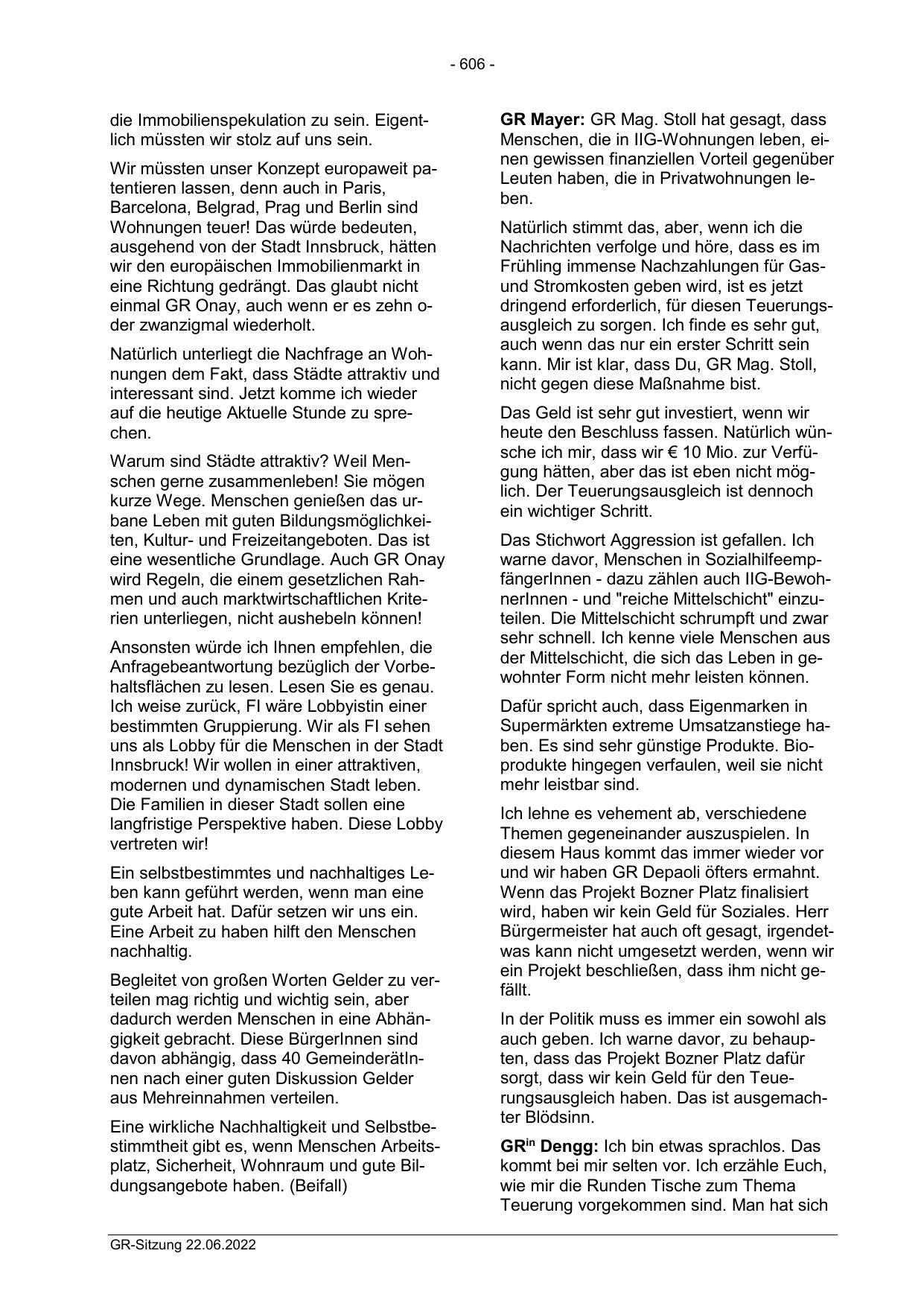 - 606 -

die Immobilienspekulation zu sein. Eigentlich müssten wir stolz auf uns sein.

Wir müssten unser Konzept europaweit patentieren lassen, denn auch in Paris, Barcelona, Belgrad, Prag und Berlin sind Wohnungen teuer! Das würde bedeuten, ausgehend von der Stadt Innsbruck, hätten wir den europäischen Immobilienmarkt in eine Richtung gedrängt. Das glaubt nicht einmal GR Onay, auch wenn er es zehn oder zwanzigmal wiederholt.

Natürlich unterliegt die Nachfrage an Wohnungen dem Fakt, dass Städte attraktiv und interessant sind. Jetzt komme ich wieder auf die heutige Aktuelle Stunde zu sprechen.

Warum sind Städte attraktiv? Weil Menschen gerne zusammenleben! Sie mögen kurze Wege. Menschen genießen das urbane Leben mit guten Bildungsmöglichkeiten, Kultur- und Freizeitangeboten. Das ist eine wesentliche Grundlage. Auch GR Onay wird Regeln, die einem gesetzlichen Rahmen und auch marktwirtschaftlichen Kriterien unterliegen, nicht aushebeln können!

Ansonsten würde ich Ihnen empfehlen, die Anfragebeantwortung bezüglich der Vorbehaltsflächen zu lesen. Lesen Sie es genau. Ich weise zurück, FI wäre Lobbyistin einer bestimmten Gruppierung. Wir als FI sehen uns als Lobby für die Menschen in der Stadt Innsbruck! Wir wollen in einer attraktiven, modernen und dynamischen Stadt leben. Die Familien in dieser Stadt sollen eine langfristige Perspektive haben. Diese Lobby vertreten wir!

Ein selbstbestimmtes und nachhaltiges Leben kann geführt werden, wenn man eine gute Arbeit hat. Dafür setzen wir uns ein. Eine Arbeit zu haben hilft den Menschen nachhaltig.

Begleitet von großen Worten Gelder zu verteilen mag richtig und wichtig sein, aber dadurch werden Menschen in eine Abhängigkeit gebracht. Diese BürgerInnen sind davon abhängig, dass 40 GemeinderätInnen nach einer guten Diskussion Gelder aus Mehreinnahmen verteilen.

Eine wirkliche Nachhaltigkeit und Selbstbestimmtheit gibt es, wenn Menschen Arbeitsplatz, Sicherheit, Wohnraum und gute Bildungsangebote haben. (Beifall)

**GR Mayer:** GR Mag. Stoll hat gesagt, dass Menschen, die in IIG-Wohnungen leben, einen gewissen finanziellen Vorteil gegenüber Leuten haben, die in Privatwohnungen leben.

Natürlich stimmt das, aber, wenn ich die Nachrichten verfolge und höre, dass es im Frühling immense Nachzahlungen für Gas- und Stromkosten geben wird, ist es jetzt dringend erforderlich, für diesen Teuerungsausgleich zu sorgen. Ich finde es sehr gut, auch wenn das nur ein erster Schritt sein kann. Mir ist klar, dass Du, GR Mag. Stoll, nicht gegen diese Maßnahme bist.

Das Geld ist sehr gut investiert, wenn wir heute den Beschluss fassen. Natürlich wünsche ich mir, dass wir € 10 Mio. zur Verfügung hätten, aber das ist eben nicht möglich. Der Teuerungsausgleich ist dennoch ein wichtiger Schritt.

Das Stichwort Aggression ist gefallen. Ich warne davor, Menschen in SozialhilfeempfängerInnen - dazu zählen auch IIG-BewohnerInnen - und "reiche Mittelschicht" einzuteilen. Die Mittelschicht schrumpft und zwar sehr schnell. Ich kenne viele Menschen aus der Mittelschicht, die sich das Leben in gewohnter Form nicht mehr leisten können.

Dafür spricht auch, dass Eigenmarken in Supermärkten extreme Umsatzanstiege haben. Es sind sehr günstige Produkte. Bioprodukte hingegen verfaulen, weil sie nicht mehr leistbar sind.

Ich lehne es vehement ab, verschiedene Themen gegeneinander auszuspielen. In diesem Haus kommt das immer wieder vor und wir haben GR Depaoli öfters ermahnt. Wenn das Projekt Bozner Platz finalisiert wird, haben wir kein Geld für Soziales. Herr Bürgermeister hat auch oft gesagt, irgendetwas kann nicht umgesetzt werden, wenn wir ein Projekt beschließen, dass ihm nicht gefällt.

In der Politik muss es immer ein sowohl als auch geben. Ich warne davor, zu behaupten, dass das Projekt Bozner Platz dafür sorgt, dass wir kein Geld für den Teuerungsausgleich haben. Das ist ausgemachter Blödsinn.

**GR$^{in}$ Dengg:** Ich bin etwas sprachlos. Das kommt bei mir selten vor. Ich erzähle Euch, wie mir die Runden Tische zum Thema Teuerung vorgekommen sind. Man hat sich

GR-Sitzung 22.06.2022